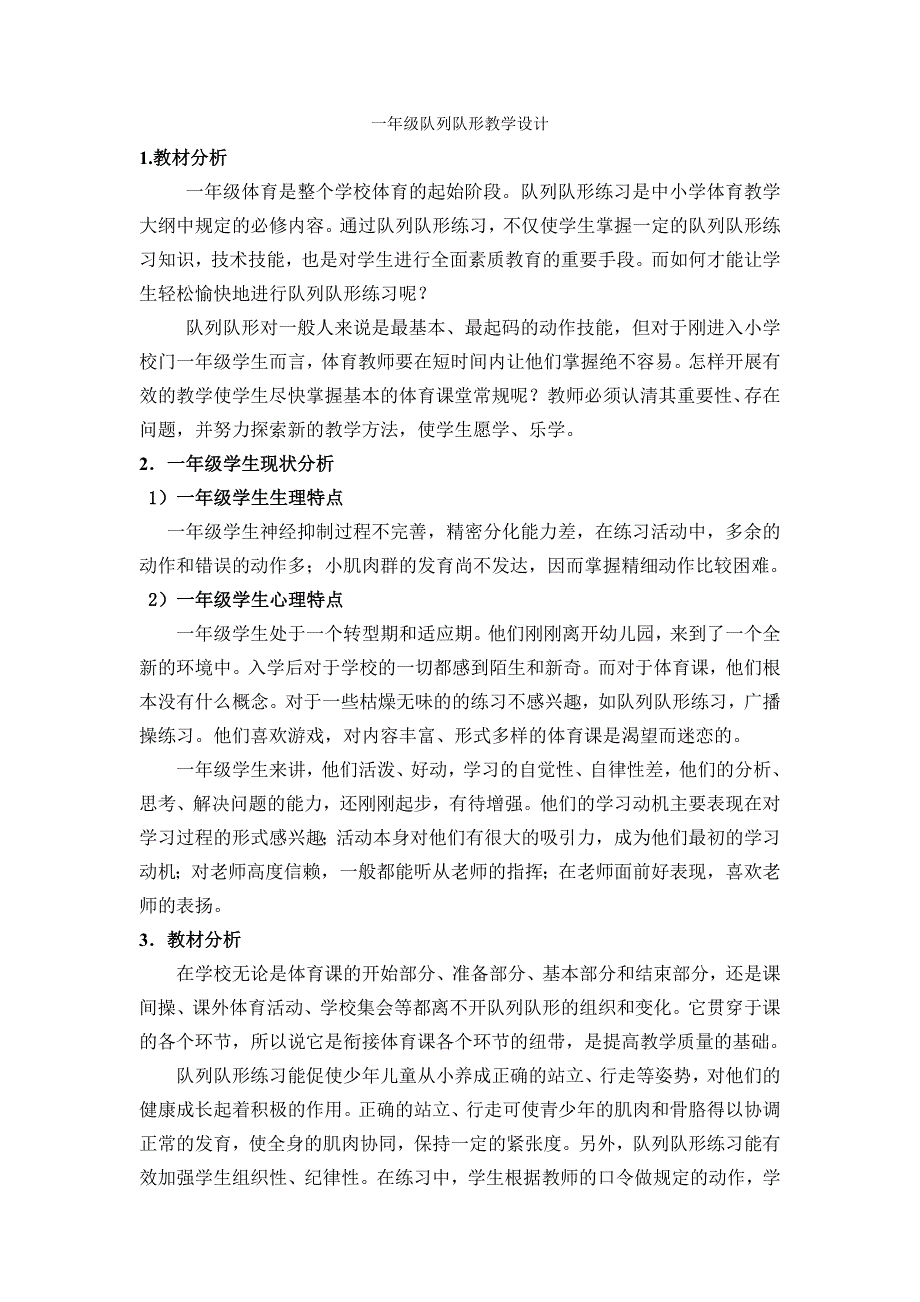 一年级队列队形教学设计

1.教材分析

一年级体育是整个学校体育的起始阶段。队列队形练习是中小学体育教学大纲中规定的必修内容。通过队列队形练习，不仅使学生掌握一定的队列队形练习知识，技术技能，也是对学生进行全面素质教育的重要手段。而如何才能让学生轻松愉快地进行队列队形练习呢？

队列队形对一般人来说是最基本、最起码的动作技能，但对于刚进入小学校门一年级学生而言，体育教师要在短时间内让他们掌握绝不容易。怎样开展有效的教学使学生尽快掌握基本的体育课堂常规呢？教师必须认清其重要性、存在问题，并努力探索新的教学方法，使学生愿学、乐学。

2．一年级学生现状分析

1）一年级学生生理特点

一年级学生神经抑制过程不完善，精密分化能力差，在练习活动中，多余的动作和错误的动作多；小肌肉群的发育尚不发达，因而掌握精细动作比较困难。

2）一年级学生心理特点

一年级学生处于一个转型期和适应期。他们刚刚离开幼儿园，来到了一个全新的环境中。入学后对于学校的一切都感到陌生和新奇。而对于体育课，他们根本没有什么概念。对于一些枯燥无味的的练习不感兴趣，如队列队形练习，广播操练习。他们喜欢游戏，对内容丰富、形式多样的体育课是渴望而迷恋的。

一年级学生来讲，他们活泼、好动，学习的自觉性、自律性差，他们的分析、思考、解决问题的能力，还刚刚起步，有待增强。他们的学习动机主要表现在对学习过程的形式感兴趣;活动本身对他们有很大的吸引力，成为他们最初的学习动机;对老师高度信赖，一般都能听从老师的指挥;在老师面前好表现，喜欢老师的表扬。

3．教材分析

在学校无论是体育课的开始部分、准备部分、基本部分和结束部分，还是课间操、课外体育活动、学校集会等都离不开队列队形的组织和变化。它贯穿于课的各个环节，所以说它是衔接体育课各个环节的纽带，是提高教学质量的基础。

队列队形练习能促使少年儿童从小养成正确的站立、行走等姿势，对他们的健康成长起着积极的作用。正确的站立、行走可使青少年的肌肉和骨胳得以协调正常的发育，使全身的肌肉协同，保持一定的紧张度。另外，队列队形练习能有效加强学生组织性、纪律性。在练习中，学生根据教师的口令做规定的动作，学